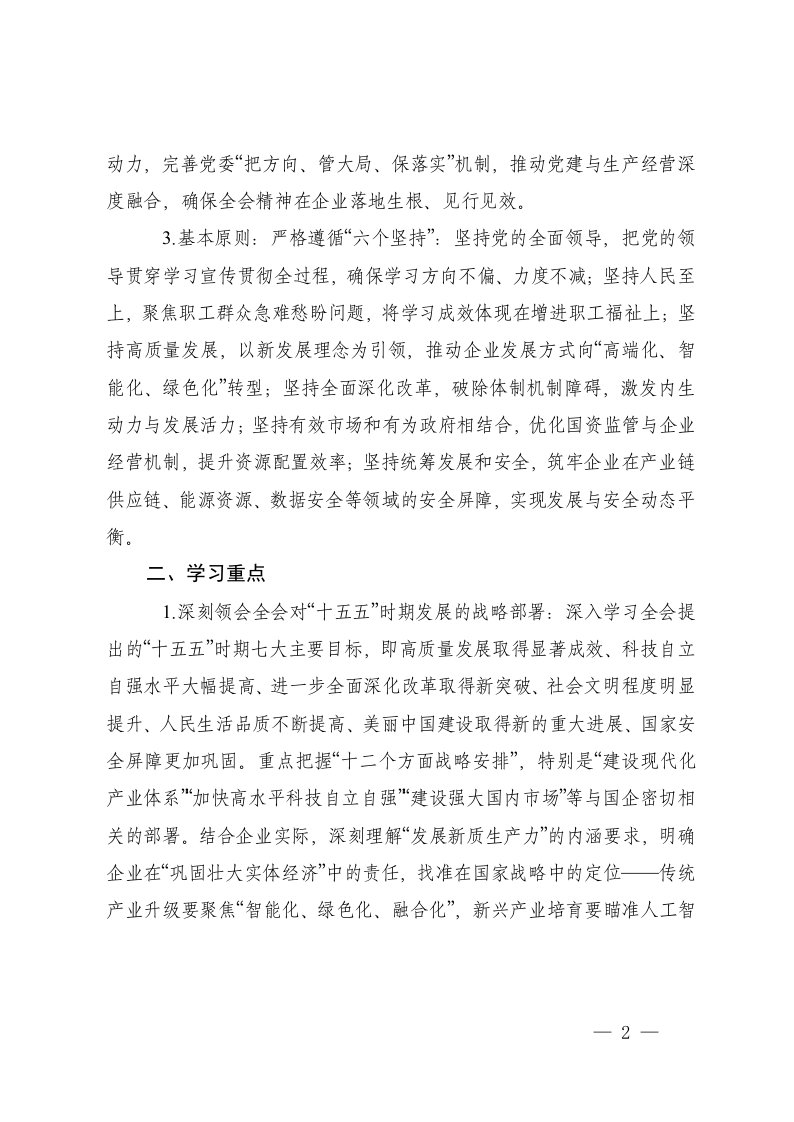 动力，完善党委“把方向、管大局、保落实”机制，推动党建与生产经营深度融合，确保全会精神在企业落地生根、见行见效。

3.基本原则：严格遵循“六个坚持”：坚持党的全面领导，把党的领导贯穿学习宣传贯彻全过程，确保学习方向不偏、力度不减；坚持人民至上，聚焦职工群众急难愁盼问题，将学习成效体现在增进职工福祉上；坚持高质量发展，以新发展理念为引领，推动企业发展方式向“高端化、智能化、绿色化”转型；坚持全面深化改革，破除体制机制障碍，激发内生动力与发展活力；坚持有效市场和有为政府相结合，优化国资监管与企业经营机制，提升资源配置效率；坚持统筹发展和安全，筑牢企业在产业链供应链、能源资源、数据安全等领域的安全屏障，实现发展与安全动态平衡。

二、学习重点

1.深刻领会全会对“十五五”时期发展的战略部署：深入学习全会提出的“十五五”时期七大主要目标，即高质量发展取得显著成效、科技自立自强水平大幅提高、进一步全面深化改革取得新突破、社会文明程度明显提升、人民生活品质不断提高、美丽中国建设取得新的重大进展、国家安全屏障更加巩固。重点把握“十二个方面战略安排”，特别是“建设现代化产业体系”“加快高水平科技自立自强”“建设强大国内市场”等与国企密切相关的部署。结合企业实际，深刻理解“发展新质生产力”的内涵要求，明确企业在“巩固壮大实体经济”中的责任，找准在国家战略中的定位——传统产业升级要聚焦“智能化、绿色化、融合化”，新兴产业培育要瞄准人工智

— 2 —